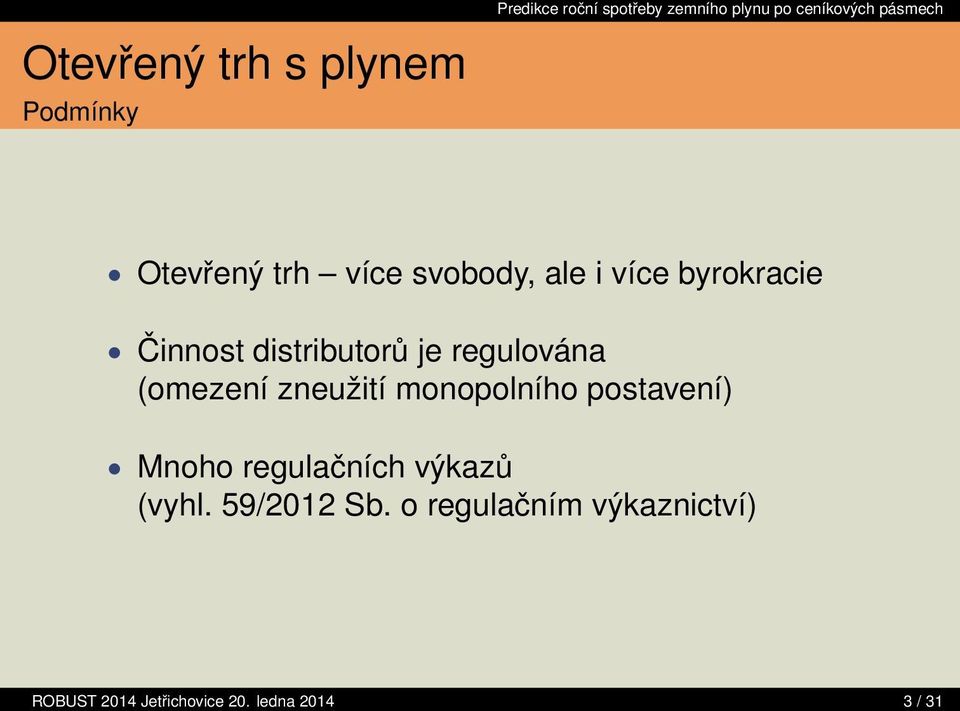 Predikce roční spotřeby zemního plynu po ceníkových pásmech

Otevřený trh s plynem
Podmínky

• Otevřený trh – více svobody, ale i více byrokracie

• Činnost distributorů je regulována
(omezení zneužití monopolního postavení)

• Mnoho regulačních výkazů
(vyhl. 59/2012 Sb. o regulačním výkaznictví)

ROBUST 2014 Jetřichovice 20. ledna 2014

3 / 31